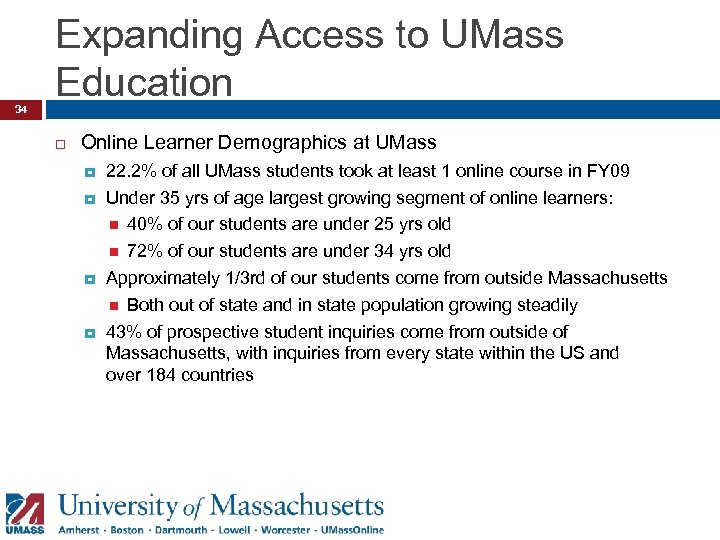 Expanding Access to UMass Education

34

Online Learner Demographics at UMass

22.2% of all UMass students took at least 1 online course in FY09

Under 35 yrs of age largest growing segment of online learners:

40% of our students are under 25 yrs old

72% of our students are under 34 yrs old

Approximately 1/3rd of our students come from outside Massachusetts

Both out of state and in state population growing steadily

43% of prospective student inquiries come from outside of Massachusetts, with inquiries from every state within the US and over 184 countries

UMASS University of Massachusetts
Amherst · Boston · Dartmouth · Lowell · Worcester · UMassOnline